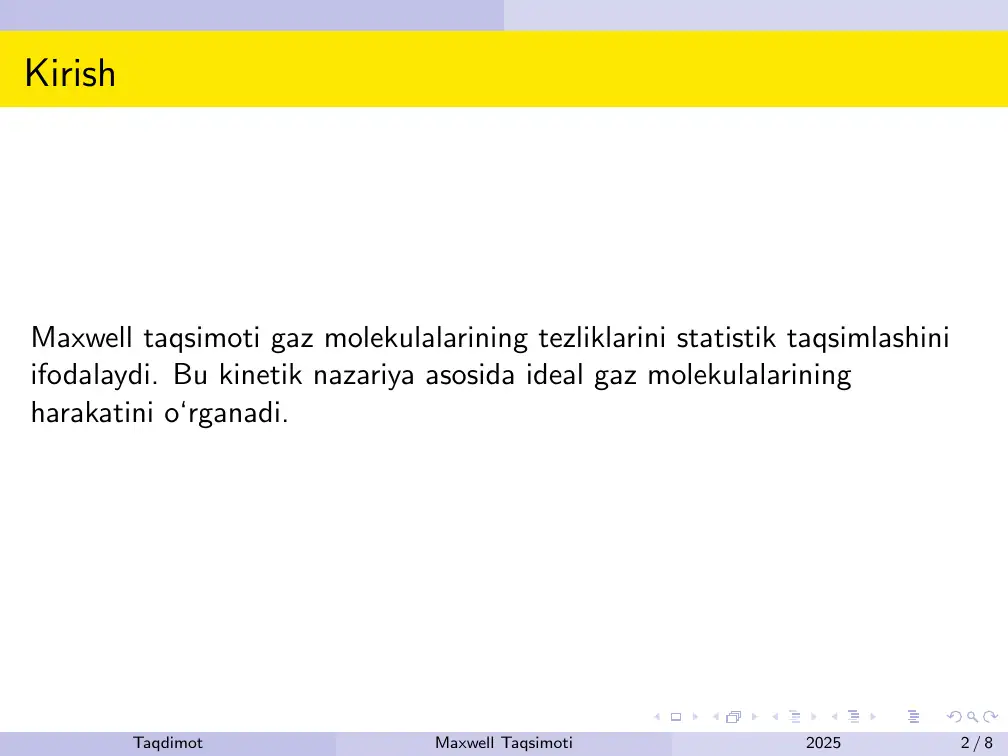 Kirish

Maxwell taqsimoti gaz molekulalarining tezliklarini statistik taqsimlashini ifodalaydi. Bu kinetik nazariya asosida ideal gaz molekulalarining harakatini o‘rganadi.

Taqdimot Maxwell Taqsimoti 2025 2 / 8